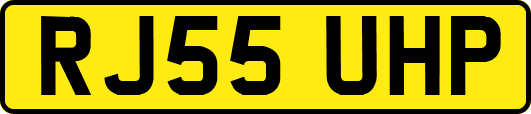 RJ55 UHP